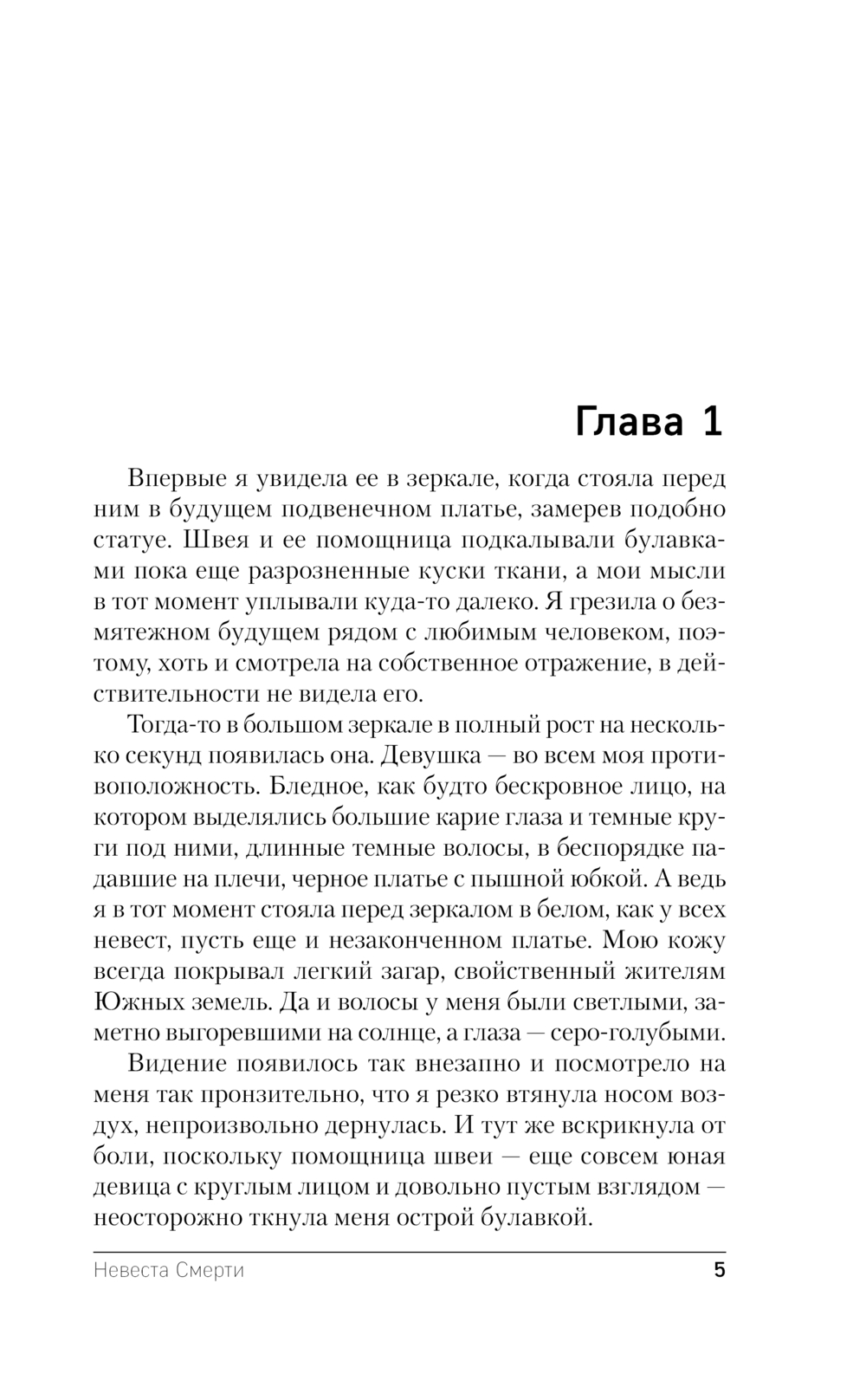 Глава 1

Впервые я увидела ее в зеркале, когда стояла перед ним в будущем подвенечном платье, замерев подобно статуе. Швея и ее помощница подкалывали булавками пока еще разрозненные куски ткани, а мои мысли в тот момент уплывали куда-то далеко. Я грезила о безмятежном будущем рядом с любимым человеком, поэтому, хоть и смотрела на собственное отражение, в действительности не видела его.

Тогда-то в большом зеркале в полный рост на несколько секунд появилась она. Девушка — во всем моя противоположность. Бледное, как будто бескровное лицо, на котором выделялись большие карие глаза и темные круги под ними, длинные темные волосы, в беспорядке падавшие на плечи, черное платье с пышной юбкой. А ведь я в тот момент стояла перед зеркалом в белом, как у всех невест, пусть еще и незаконченном платье. Мою кожу всегда покрывал легкий загар, свойственный жителям Южных земель. Да и волосы у меня были светлыми, заметно выгоревшими на солнце, а глаза — серо-голубыми.

Видение появилось так внезапно и посмотрело на меня так пронзительно, что я резко втянула носом воздух, непроизвольно дернулась. И тут же вскрикнула от боли, поскольку помощница швеи — еще совсем юная девица с круглым лицом и довольно пустым взглядом — неосторожно ткнула меня острой булавкой.

Невеста Смерти 5